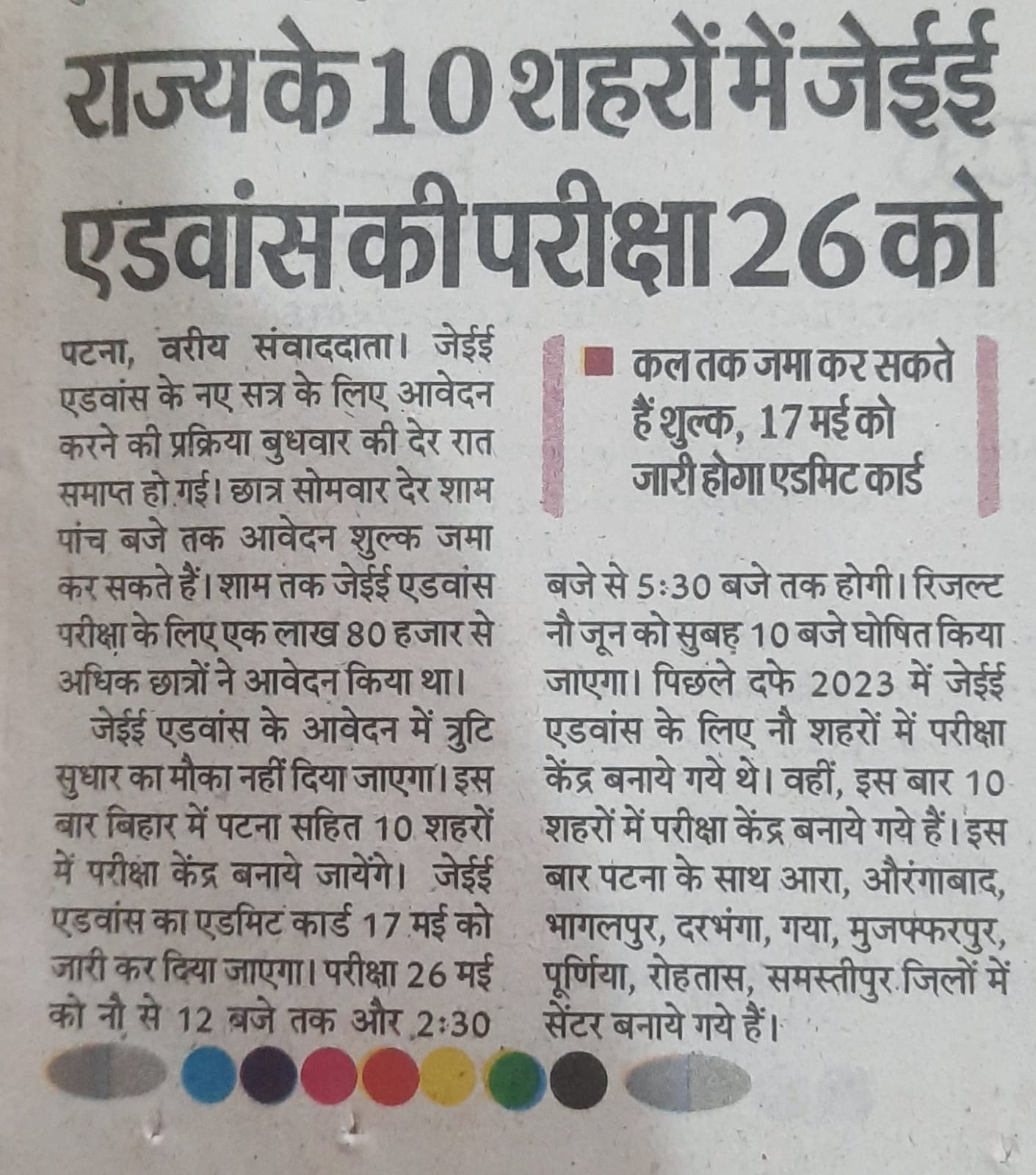 राज्य के 10 शहरों में जेईई एडवांस की परीक्षा 26 को

पटना, वरीय संवाददाता। जेईई एडवांस के नए सत्र के लिए आवेदन करने की प्रक्रिया बुधवार की देर रात समाप्त हो गई। छात्र सोमवार देर शाम पांच बजे तक आवेदन शुल्क जमा कर सकते हैं। शाम तक जेईई एडवांस परीक्षा के लिए एक लाख 80 हजार से अधिक छात्रों ने आवेदन किया था।

जेईई एडवांस के आवेदन में त्रुटि सुधार का मौका नहीं दिया जाएगा। इस बार बिहार में पटना सहित 10 शहरों में परीक्षा केंद्र बनाये जायेंगे। जेईई एडवांस का एडमिट कार्ड 17 मई को जारी कर दिया जाएगा। परीक्षा 26 मई को नौ से 12 बजे तक और 2:30

कल तक जमा कर सकते हैं शुल्क, 17 मई को जारी होगा एडमिट कार्ड

बजे से 5:30 बजे तक होगी। रिजल्ट नौ जून को सुबह 10 बजे घोषित किया जाएगा। पिछले दफे 2023 में जेईई एडवांस के लिए नौ शहरों में परीक्षा केंद्र बनाये गये थे। वहीं, इस बार 10 शहरों में परीक्षा केंद्र बनाये गये हैं। इस बार पटना के साथ आरा, औरंगाबाद, भागलपुर, दरभंगा, गया, मुजफ्फरपुर, पूर्णिया, रोहतास, समस्तीपुर जिलों में सेंटर बनाये गये हैं।